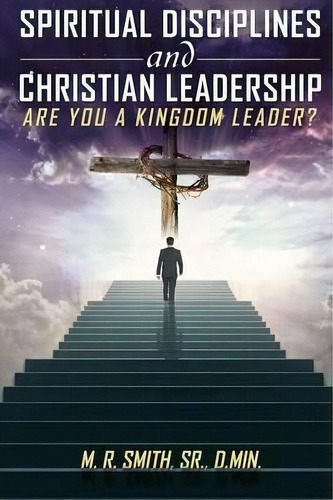 SPIRITUAL DISCIPLINES
and
CHRISTIAN LEADERSHIP
ARE YOU A KINGDOM LEADER?

M. R. SMITH, SR., D.MIN.